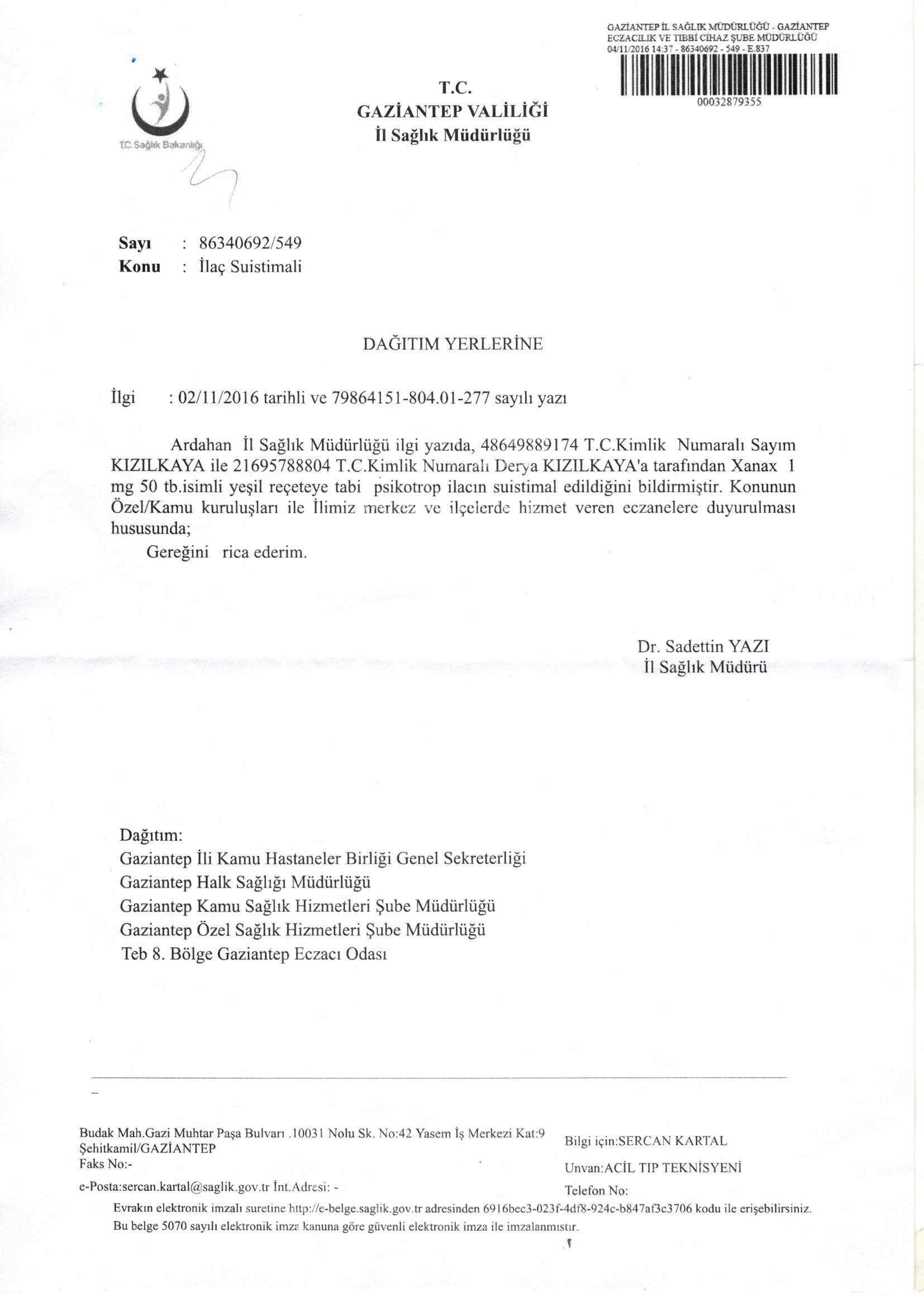 GAZİANTEP İL SAĞLIK MÜDÜRLÜĞÜ - GAZİANTEP ECZACILIK VE TIBBİ CİHAZ ŞUBE MÜDÜRLÜĞÜ
04/11/2016 14:37 - 86340692 - 549 - E.837
00032879355

T.C. Sağlık Bakanlığı

T.C.
GAZİANTEP VALİLİĞİ
İl Sağlık Müdürlüğü

Sayı : 86340692/549
Konu : İlaç Suistimali

DAĞITIM YERLERİNE

İlgi : 02/11/2016 tarihli ve 79864151-804.01-277 sayılı yazı

Ardahan İl Sağlık Müdürlüğü ilgi yazıda, 48649889174 T.C.Kimlik Numaralı Sayım KIZILKAYA ile 21695788804 T.C.Kimlik Numaralı Derya KIZILKAYA'a tarafından Xanax 1 mg 50 tb.isimli yeşil reçeteye tabi psikotrop ilacın suistimal edildiğini bildirmiştir. Konunun Özel/Kamu kuruluşları ile İlimiz merkez ve ilçelerde hizmet veren eczanelere duyurulması hususunda;
Gereğini rica ederim.

Dr. Sadettin YAZI
İl Sağlık Müdürü

Dağıtım:
Gaziantep İli Kamu Hastaneler Birliği Genel Sekreterliği
Gaziantep Halk Sağlığı Müdürlüğü
Gaziantep Kamu Sağlık Hizmetleri Şube Müdürlüğü
Gaziantep Özel Sağlık Hizmetleri Şube Müdürlüğü
Teb 8. Bölge Gaziantep Eczacı Odası

Budak Mah.Gazi Muhtar Paşa Bulvarı .10031 Nolu Sk. No:42 Yasem İş Merkezi Kat:9 Şehitkamil/GAZİANTEP
Faks No:-
e-Posta:sercan.kartal@saglik.gov.tr İnt.Adresi: -

Bilgi için:SERCAN KARTAL
Unvan:ACİL TIP TEKNİSYENİ
Telefon No:

Evrakın elektronik imzalı suretine http://e-belge.saglik.gov.tr adresinden 6916bec3-023f-4df8-924c-b847af3c3706 kodu ile erişebilirsiniz.
Bu belge 5070 sayılı elektronik imza kanuna göre güvenli elektronik imza ile imzalanmıştır.